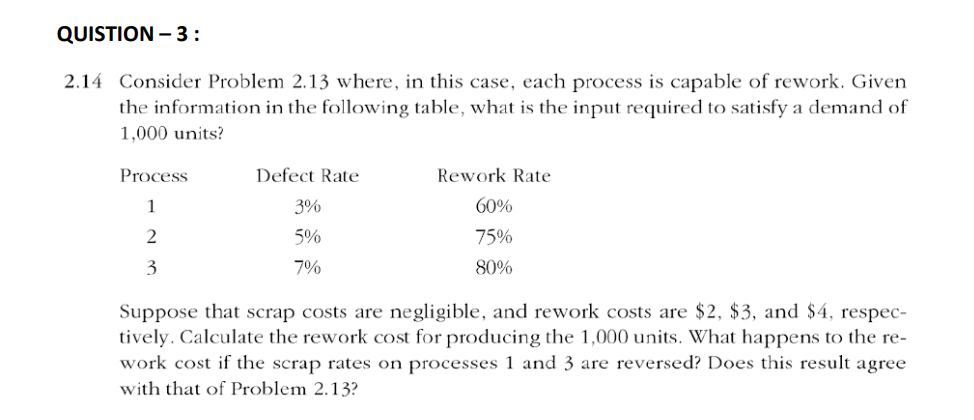 QUISTION – 3 :

2.14 Consider Problem 2.13 where, in this case, each process is capable of rework. Given the information in the following table, what is the input required to satisfy a demand of 1,000 units?

| Process | Defect Rate | Rework Rate |
|---|---|---|
| 1 | 3% | 60% |
| 2 | 5% | 75% |
| 3 | 7% | 80% |

Suppose that scrap costs are negligible, and rework costs are \$2, \$3, and \$4, respectively. Calculate the rework cost for producing the 1,000 units. What happens to the rework cost if the scrap rates on processes 1 and 3 are reversed? Does this result agree with that of Problem 2.13?